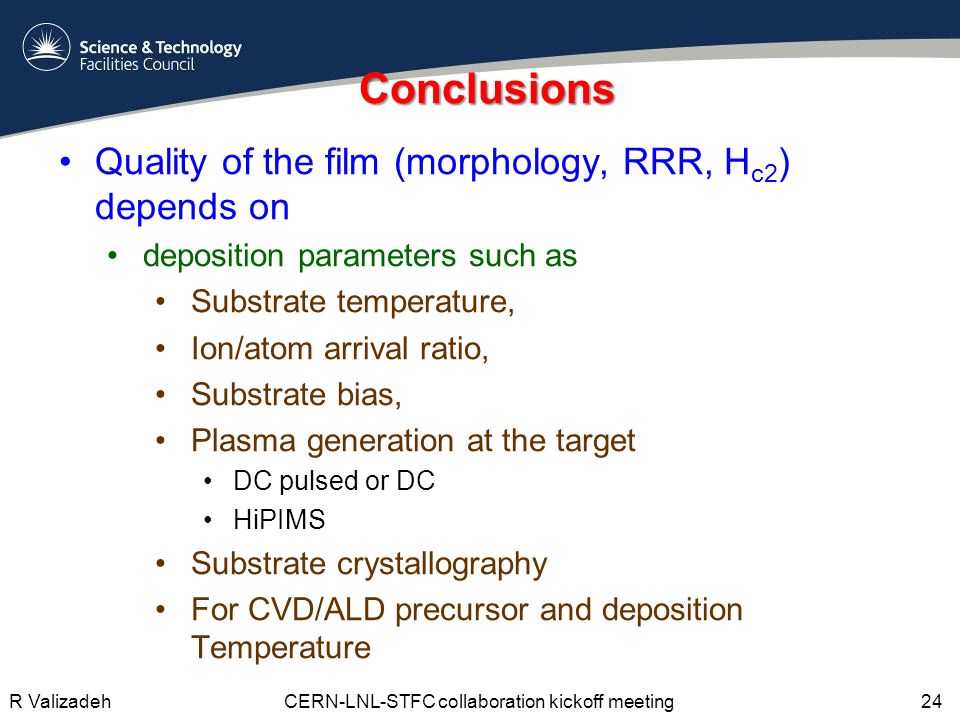 Science & Technology
Facilities Council

Conclusions

• Quality of the film (morphology, RRR, $H_{c2}$) depends on
  • deposition parameters such as
    • Substrate temperature,
    • Ion/atom arrival ratio,
    • Substrate bias,
    • Plasma generation at the target
      • DC pulsed or DC
      • HiPIMS
    • Substrate crystallography
    • For CVD/ALD precursor and deposition Temperature

R Valizadeh
CERN-LNL-STFC collaboration kickoff meeting
24